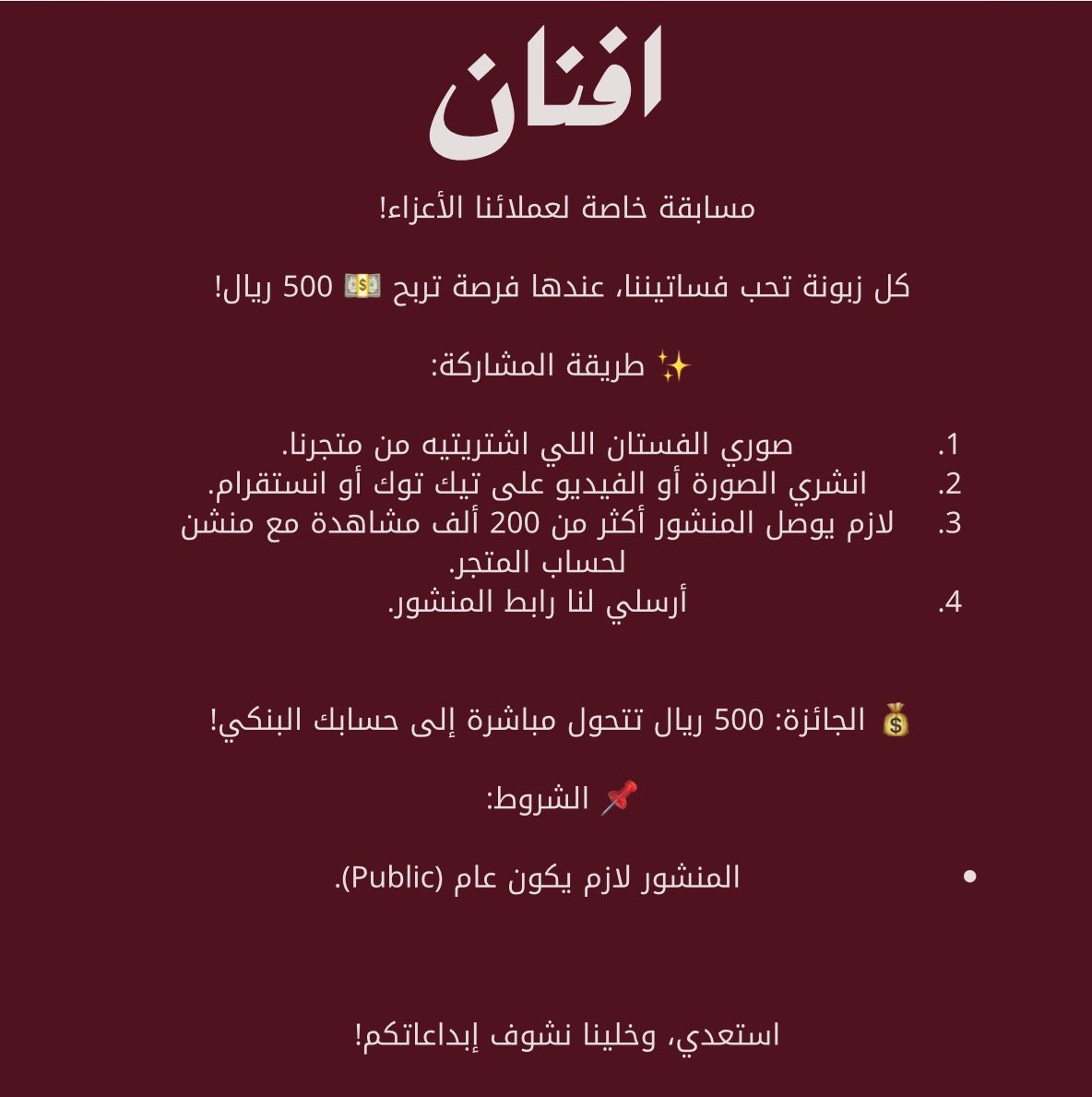 افنان

مسابقة خاصة لعملائنا الأعزاء!

كل زبونة تحب فساتيننا، عندها فرصة تربح 💵 500 ريال!

✨ طريقة المشاركة:

1. صوري الفستان اللي اشتريتيه من متجرنا.
2. انشري الصورة أو الفيديو على تيك توك أو انستقرام.
3. لازم يوصل المنشور أكثر من 200 ألف مشاهدة مع منشن لحساب المتجر.
4. أرسلي لنا رابط المنشور.

💰 الجائزة: 500 ريال تتحول مباشرة إلى حسابك البنكي!

📌 الشروط:

• المنشور لازم يكون عام (Public).

استعدي، وخلينا نشوف إبداعاتكم!